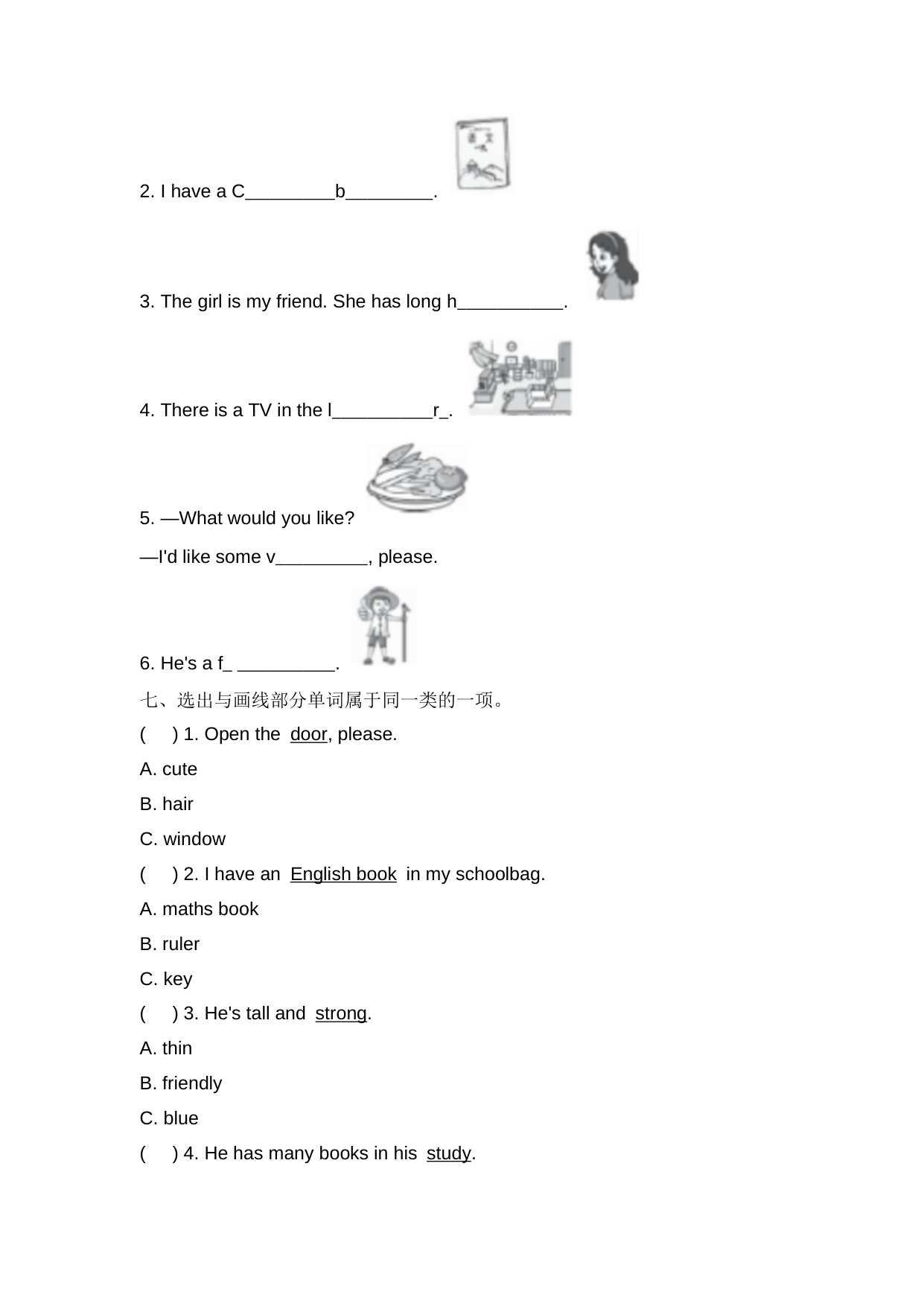 2. I have a C_________b_________.

3. The girl is my friend. She has long h___________.

4. There is a TV in the l__________r_.

5. —What would you like?

—I'd like some v_________, please.

6. He's a f_ __________.

七、选出与画线部分单词属于同一类的一项。

(    ) 1. Open the door, please.

A. cute

B. hair

C. window

(    ) 2. I have an English book in my schoolbag.

A. maths book

B. ruler

C. key

(    ) 3. He's tall and strong.

A. thin

B. friendly

C. blue

(    ) 4. He has many books in his study.